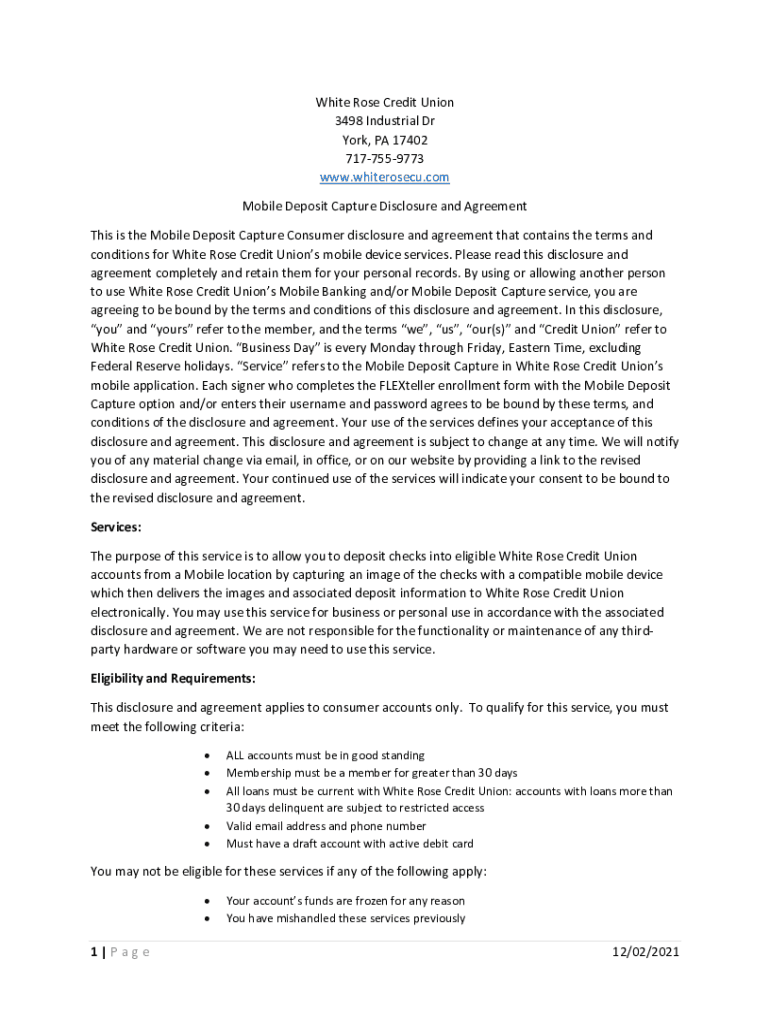 White Rose Credit Union
3498 Industrial Dr
York, PA 17402
717-755-9773
www.whiterosecu.com

Mobile Deposit Capture Disclosure and Agreement

This is the Mobile Deposit Capture Consumer disclosure and agreement that contains the terms and conditions for White Rose Credit Union's mobile device services. Please read this disclosure and agreement completely and retain them for your personal records. By using or allowing another person to use White Rose Credit Union's Mobile Banking and/or Mobile Deposit Capture service, you are agreeing to be bound by the terms and conditions of this disclosure and agreement. In this disclosure, "you" and "yours" refer to the member, and the terms "we", "us", "our(s)" and "Credit Union" refer to White Rose Credit Union. "Business Day" is every Monday through Friday, Eastern Time, excluding Federal Reserve holidays. "Service" refers to the Mobile Deposit Capture in White Rose Credit Union's mobile application. Each signer who completes the FLEXteller enrollment form with the Mobile Deposit Capture option and/or enters their username and password agrees to be bound by these terms, and conditions of the disclosure and agreement. Your use of the services defines your acceptance of this disclosure and agreement. This disclosure and agreement is subject to change at any time. We will notify you of any material change via email, in office, or on our website by providing a link to the revised disclosure and agreement. Your continued use of the services will indicate your consent to be bound to the revised disclosure and agreement.

Services:

The purpose of this service is to allow you to deposit checks into eligible White Rose Credit Union accounts from a Mobile location by capturing an image of the checks with a compatible mobile device which then delivers the images and associated deposit information to White Rose Credit Union electronically. You may use this service for business or personal use in accordance with the associated disclosure and agreement. We are not responsible for the functionality or maintenance of any third-party hardware or software you may need to use this service.

Eligibility and Requirements:

This disclosure and agreement applies to consumer accounts only. To qualify for this service, you must meet the following criteria:

• ALL accounts must be in good standing
• Membership must be a member for greater than 30 days
• All loans must be current with White Rose Credit Union: accounts with loans more than 30 days delinquent are subject to restricted access
• Valid email address and phone number
• Must have a draft account with active debit card

You may not be eligible for these services if any of the following apply:

• Your account's funds are frozen for any reason
• You have mishandled these services previously

1 | Page
12/02/2021